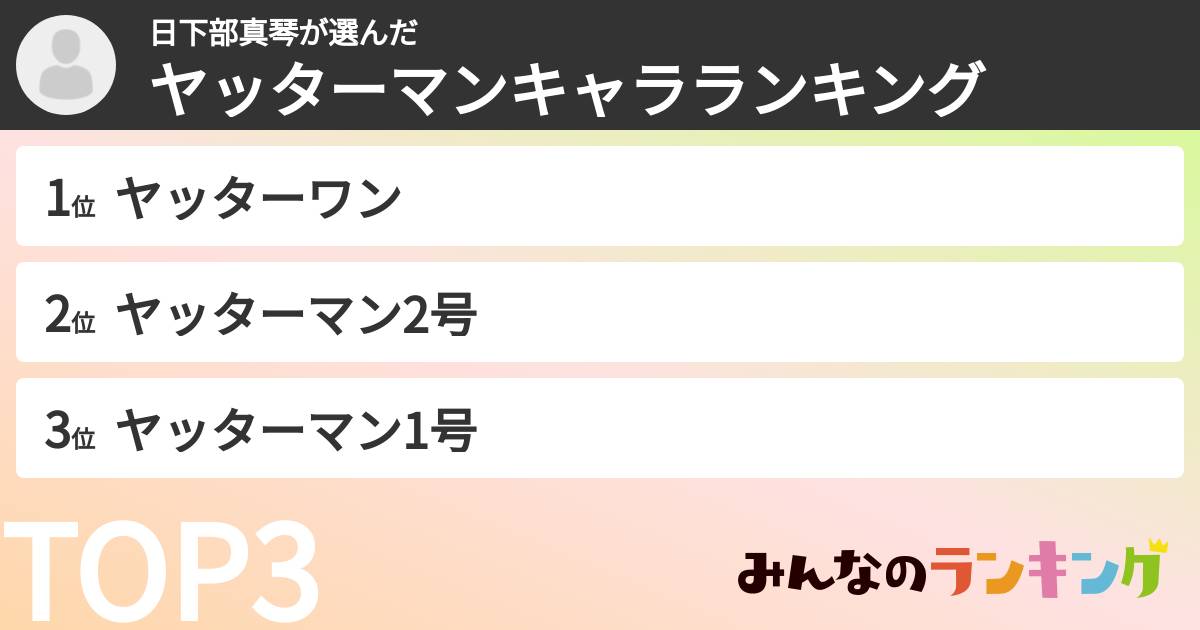 日下部真琴が選んだ
ヤッターマンキャラランキング

1位 ヤッターワン

2位 ヤッターマン2号

3位 ヤッターマン1号

TOP3

みんなのランキング